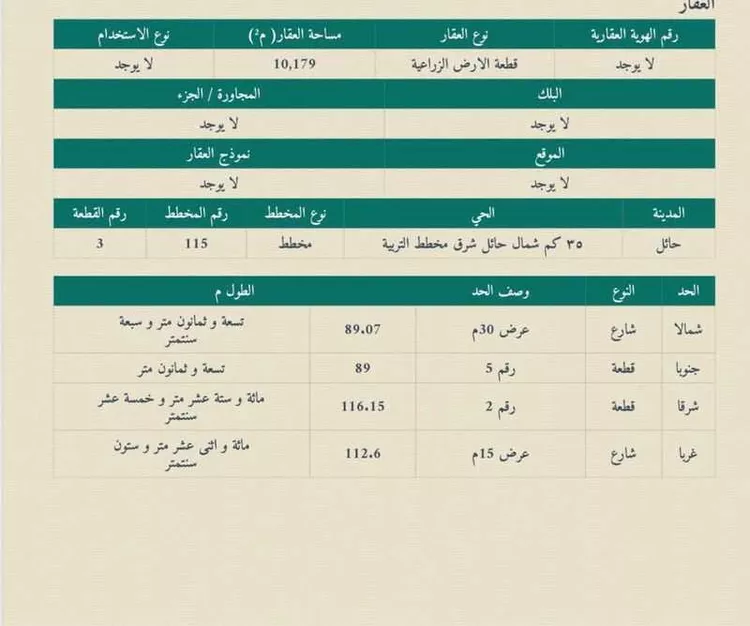 العقار

| رقم الهوية العقارية | نوع العقار | مساحة العقار( م²) | نوع الاستخدام |
|---|---|---|---|
| لا يوجد | قطعة الارض الزراعية | 10,179 | لا يوجد |

| البلك | المجاورة / الجزء |
|---|---|
| لا يوجد | لا يوجد |

| الموقع | نموذج العقار |
|---|---|
| لا يوجد | لا يوجد |

| المدينة | الحي | نوع المخطط | رقم المخطط | رقم القطعة |
|---|---|---|---|---|
| حائل | ٣٥ كم شمال حائل شرق مخطط التربية | مخطط | 115 | 3 |

| الحد | النوع | وصف الحد | الطول م | |
|---|---|---|---|---|
| شمالا | شارع | عرض 30م | 89.07 | تسعة و ثمانون متر و سبعة سنتمتر |
| جنوبا | قطعة | رقم 5 | 89 | تسعة و ثمانون متر |
| شرقا | قطعة | رقم 2 | 116.15 | مائة و ستة عشر متر و خمسة عشر سنتمتر |
| غربا | شارع | عرض 15م | 112.6 | مائة و اثنى عشر متر و ستون سنتمتر |